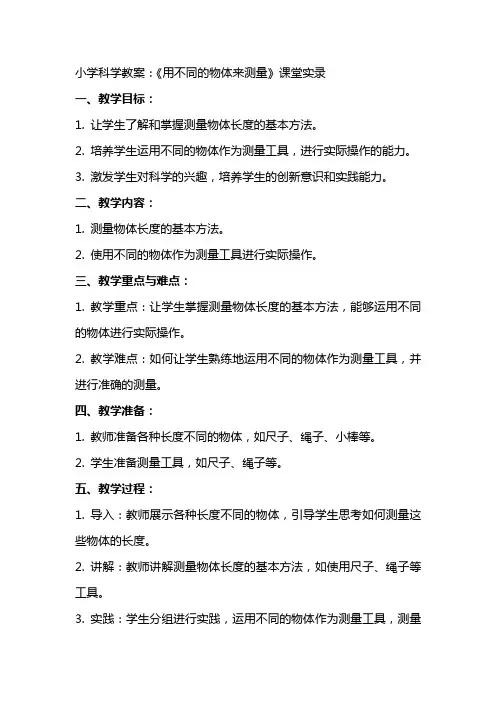 小学科学教案：《用不同的物体来测量》课堂实录

一、教学目标：

1. 让学生了解和掌握测量物体长度的基本方法。

2. 培养学生运用不同的物体作为测量工具，进行实际操作的能力。

3. 激发学生对科学的兴趣，培养学生的创新意识和实践能力。

二、教学内容：

1. 测量物体长度的基本方法。

2. 使用不同的物体作为测量工具进行实际操作。

三、教学重点与难点：

1. 教学重点：让学生掌握测量物体长度的基本方法，能够运用不同的物体进行实际操作。

2. 教学难点：如何让学生熟练地运用不同的物体作为测量工具，并进行准确的测量。

四、教学准备：

1. 教师准备各种长度不同的物体，如尺子、绳子、小棒等。

2. 学生准备测量工具，如尺子、绳子等。

五、教学过程：

1. 导入：教师展示各种长度不同的物体，引导学生思考如何测量这些物体的长度。

2. 讲解：教师讲解测量物体长度的基本方法，如使用尺子、绳子等工具。

3. 实践：学生分组进行实践，运用不同的物体作为测量工具，测量